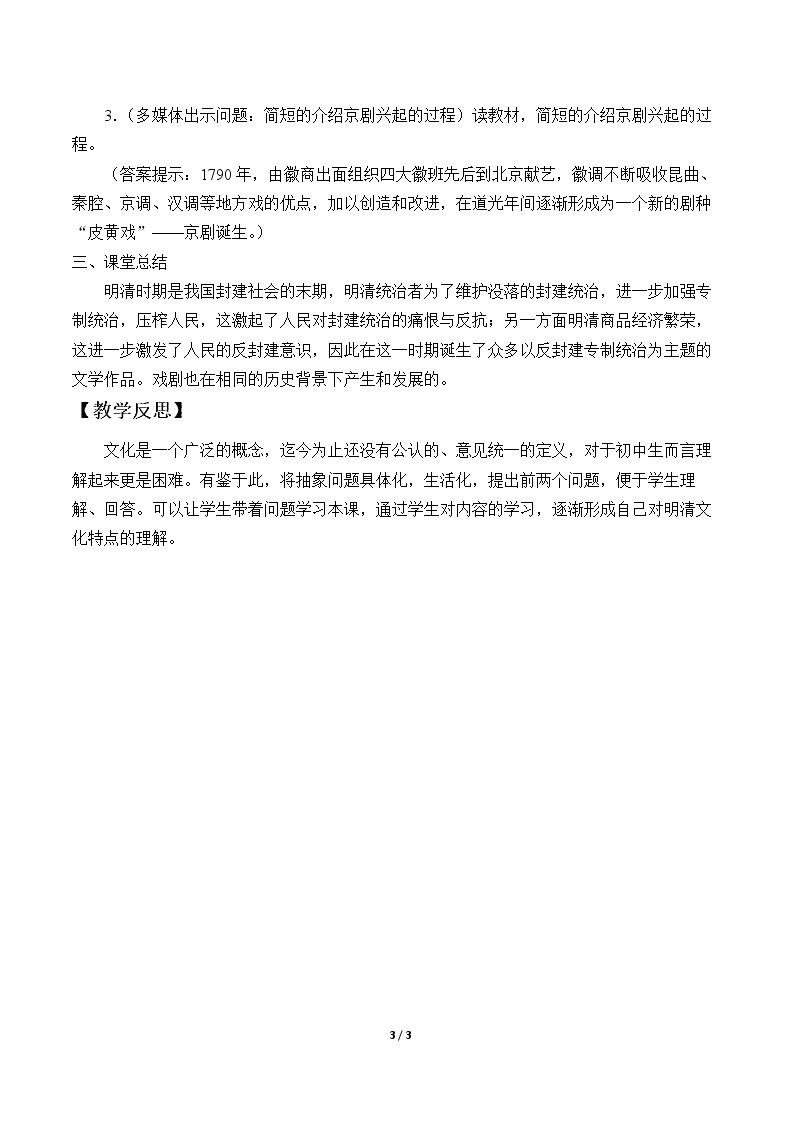 3.（多媒体出示问题：简短的介绍京剧兴起的过程）读教材，简短的介绍京剧兴起的过程。

（答案提示：1790年，由徽商出面组织四大徽班先后到北京献艺，徽调不断吸收昆曲、秦腔、京调、汉调等地方戏的优点，加以创造和改进，在道光年间逐渐形成为一个新的剧种“皮黄戏”——京剧诞生。）

三、课堂总结

明清时期是我国封建社会的末期，明清统治者为了维护没落的封建统治，进一步加强专制统治，压榨人民，这激起了人民对封建统治的痛恨与反抗；另一方面明清商品经济繁荣，这进一步激发了人民的反封建意识，因此在这一时期诞生了众多以反封建专制统治为主题的文学作品。戏剧也在相同的历史背景下产生和发展的。

【教学反思】

文化是一个广泛的概念，迄今为止还没有公认的、意见统一的定义，对于初中生而言理解起来更是困难。有鉴于此，将抽象问题具体化，生活化，提出前两个问题，便于学生理解、回答。可以让学生带着问题学习本课，通过学生对内容的学习，逐渐形成自己对明清文化特点的理解。

3 / 3